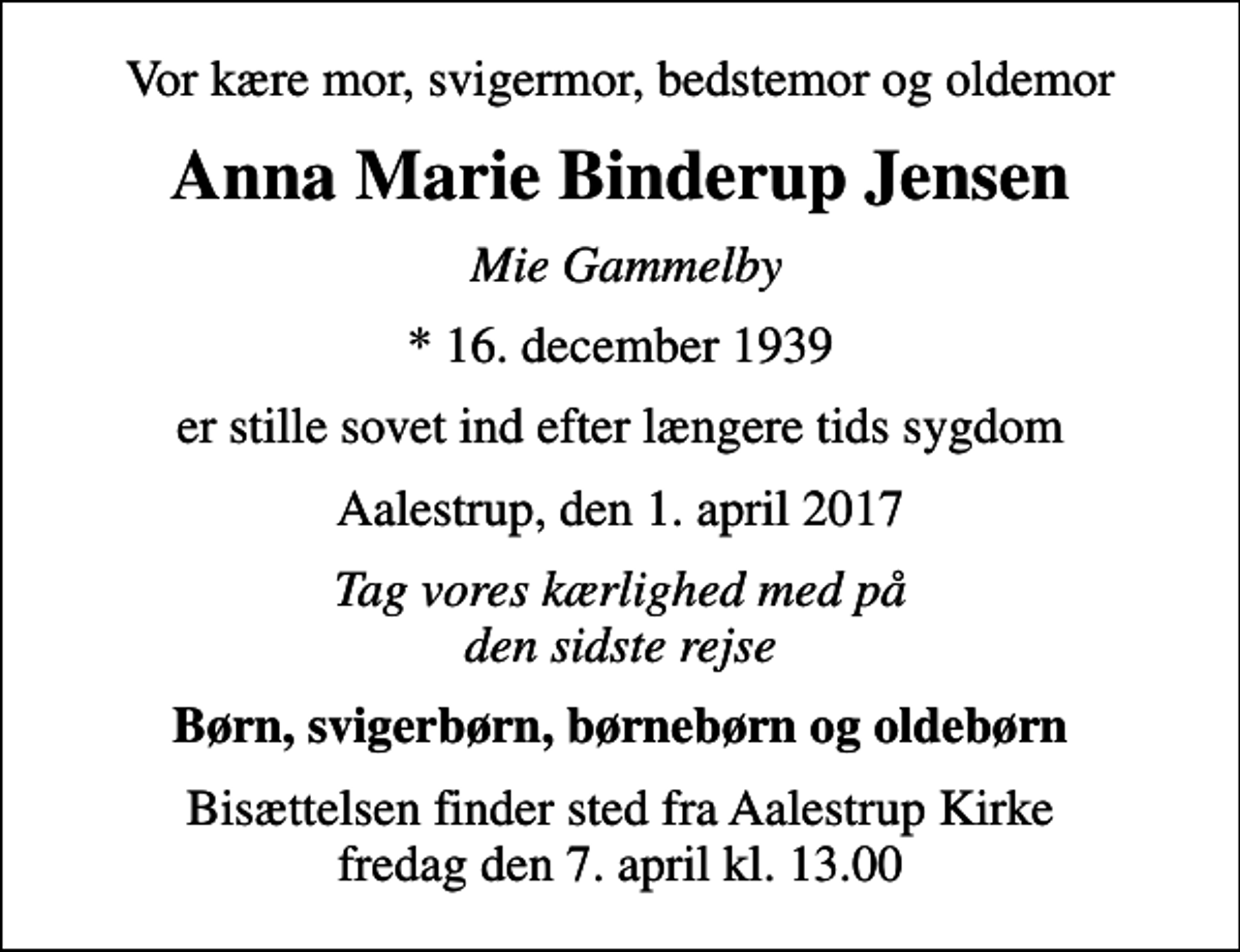 Vor kære mor, svigermor, bedstemor og oldemor

Anna Marie Binderup Jensen

Mie Gammelby

* 16. december 1939

er stille sovet ind efter længere tids sygdom

Aalestrup, den 1. april 2017

Tag vores kærlighed med på
den sidste rejse

Børn, svigerbørn, børnebørn og oldebørn

Bisættelsen finder sted fra Aalestrup Kirke
fredag den 7. april kl. 13.00